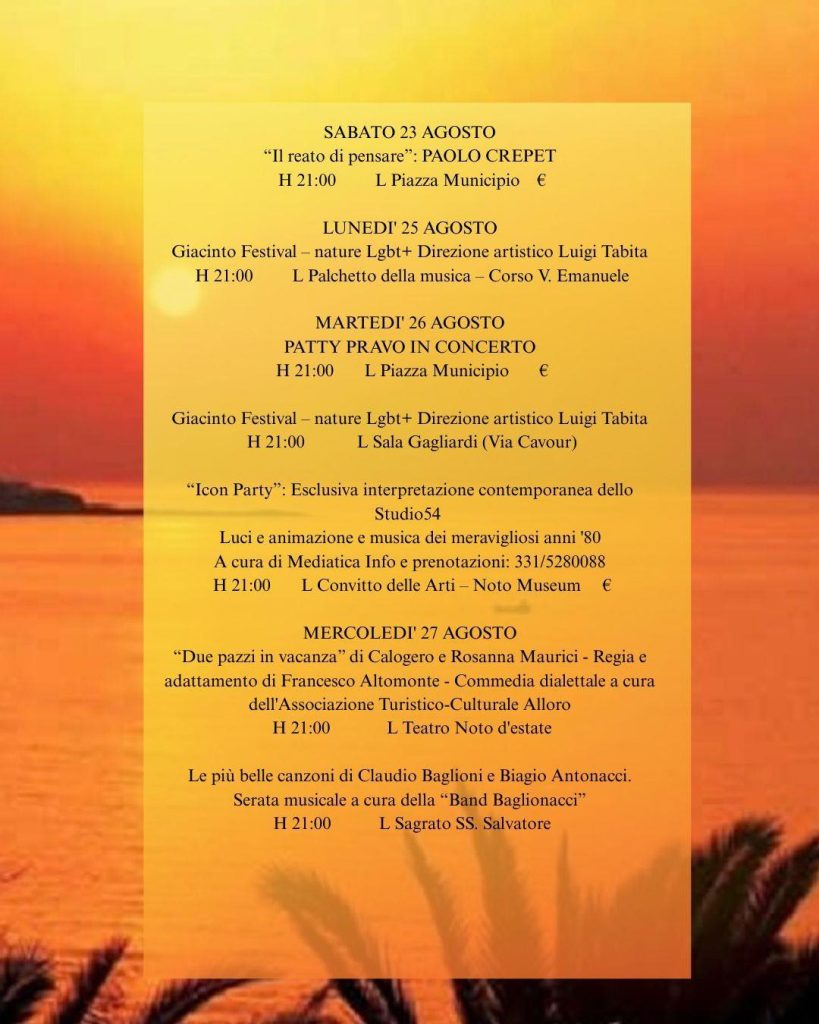 SABATO 23 AGOSTO
“Il reato di pensare”: PAOLO CREPET
H 21:00 L Piazza Municipio €

LUNEDI' 25 AGOSTO
Giacinto Festival – nature Lgbt+ Direzione artistico Luigi Tabita
H 21:00 L Palchetto della musica – Corso V. Emanuele

MARTEDI' 26 AGOSTO
PATTY PRAVO IN CONCERTO
H 21:00 L Piazza Municipio €

Giacinto Festival – nature Lgbt+ Direzione artistico Luigi Tabita
H 21:00 L Sala Gagliardi (Via Cavour)

“Icon Party”: Esclusiva interpretazione contemporanea dello Studio54
Luci e animazione e musica dei meravigliosi anni '80
A cura di Mediatica Info e prenotazioni: 331/5280088
H 21:00 L Convitto delle Arti – Noto Museum €

MERCOLEDI' 27 AGOSTO
“Due pazzi in vacanza” di Calogero e Rosanna Maurici - Regia e adattamento di Francesco Altomonte - Commedia dialettale a cura dell'Associazione Turistico-Culturale Alloro
H 21:00 L Teatro Noto d'estate

Le più belle canzoni di Claudio Baglioni e Biagio Antonacci.
Serata musicale a cura della “Band Baglionacci”
H 21:00 L Sagrato SS. Salvatore